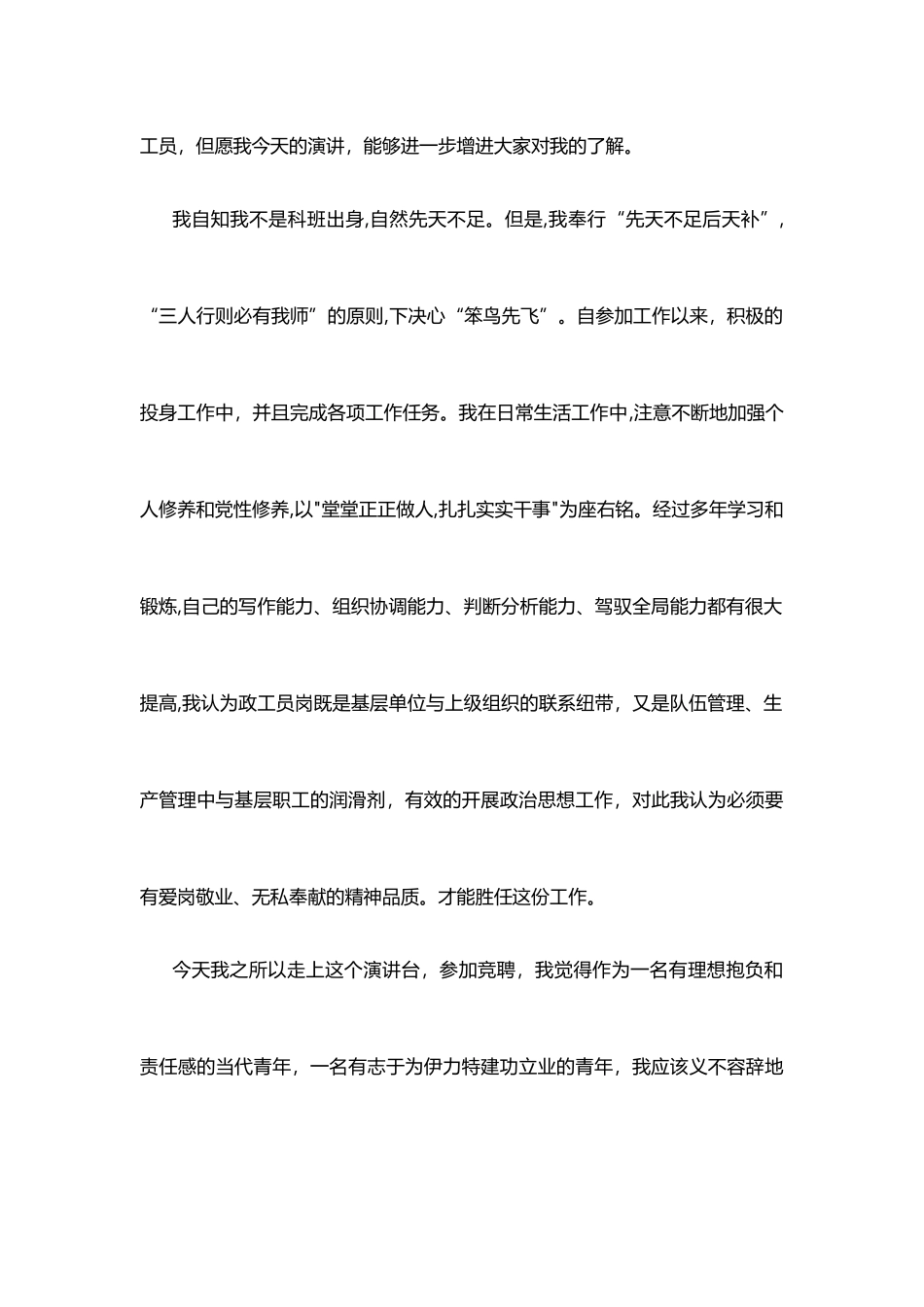 工员，但愿我今天的演讲，能够进一步增进大家对我的了解。

我自知我不是科班出身,自然先天不足。但是,我奉行“先天不足后天补”，“三人行则必有我师”的原则,下决心“笨鸟先飞”。自参加工作以来，积极的投身工作中，并且完成各项工作任务。我在日常生活工作中,注意不断地加强个人修养和党性修养,以"堂堂正正做人,扎扎实实干事"为座右铭。经过多年学习和锻炼,自己的写作能力、组织协调能力、判断分析能力、驾驭全局能力都有很大提高,我认为政工员岗既是基层单位与上级组织的联系纽带，又是队伍管理、生产管理中与基层职工的润滑剂，有效的开展政治思想工作，对此我认为必须要有爱岗敬业、无私奉献的精神品质。才能胜任这份工作。

今天我之所以走上这个演讲台，参加竞聘，我觉得作为一名有理想抱负和责任感的当代青年，一名有志于为伊力特建功立业的青年，我应该义不容辞地